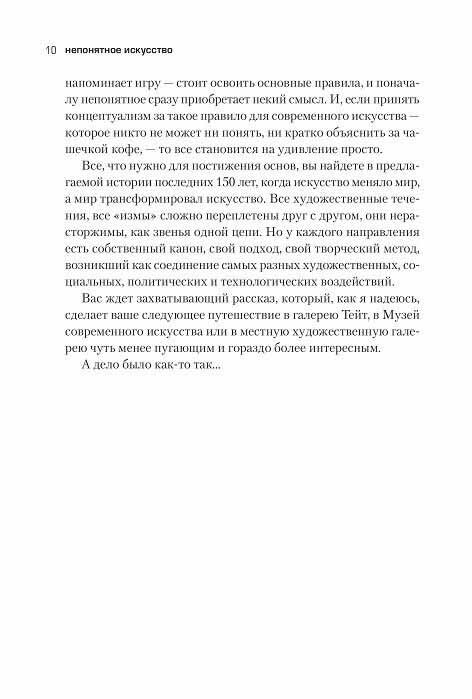 10 непонятное искусство

напоминает игру — стоит освоить основные правила, и поначалу непонятное сразу приобретает некий смысл. И, если принять концептуализм за такое правило для современного искусства — которое никто не может ни понять, ни кратко объяснить за чашечкой кофе, — то все становится на удивление просто.

Все, что нужно для постижения основ, вы найдете в предлагаемой истории последних 150 лет, когда искусство меняло мир, а мир трансформировал искусство. Все художественные течения, все «измы» сложно переплетены друг с другом, они нерасторжимы, как звенья одной цепи. Но у каждого направления есть собственный канон, свой подход, свой творческий метод, возникший как соединение самых разных художественных, социальных, политических и технологических воздействий.

Вас ждет захватывающий рассказ, который, как я надеюсь, сделает ваше следующее путешествие в галерею Тейт, в Музей современного искусства или в местную художественную галерею чуть менее пугающим и гораздо более интересным.

А дело было как-то так...